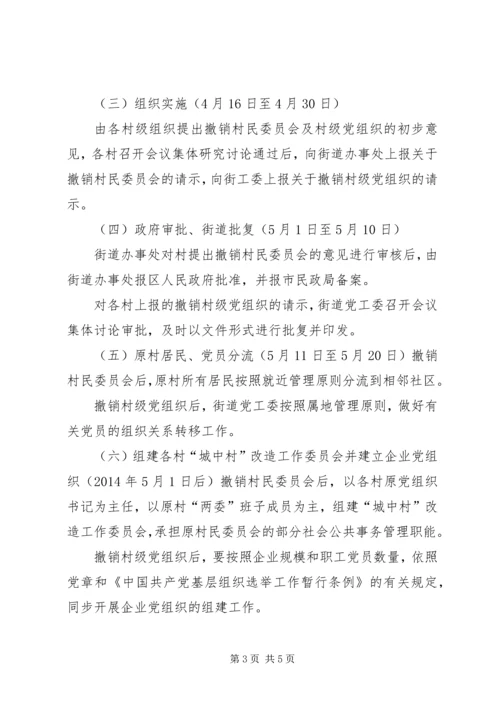 （三）组织实施（4月16日至4月30日）

由各村级组织提出撤销村民委员会及村级党组织的初步意见，各村召开会议集体研究讨论通过后，向街道办事处上报关于撤销村民委员会的请示，向街工委上报关于撤销村级党组织的请示。

（四）政府审批、街道批复（5月1日至5月10日）

街道办事处对村提出撤销村民委员会的意见进行审核后，由街道办事处报区人民政府批准，并报市民政局备案。

对各村上报的撤销村级党组织的请示，街道党工委召开会议集体讨论审批，及时以文件形式进行批复并印发。

（五）原村居民、党员分流（5月11日至5月20日）撤销村民委员会后，原村所有居民按照就近管理原则分流到相邻社区。

撤销村级党组织后，街道党工委按照属地管理原则，做好有关党员的组织关系转移工作。

（六）组建各村“城中村”改造工作委员会并建立企业党组织（2014年5月1日后）撤销村民委员会后，以各村原党组织书记为主任，以原村“两委”班子成员为主，组建“城中村”改造工作委员会，承担原村民委员会的部分社会公共事务管理职能。

撤销村级党组织后，要按照企业规模和职工党员数量，依照党章和《中国共产党基层组织选举工作暂行条例》的有关规定，同步开展企业党组织的组建工作。

第3页 共5页